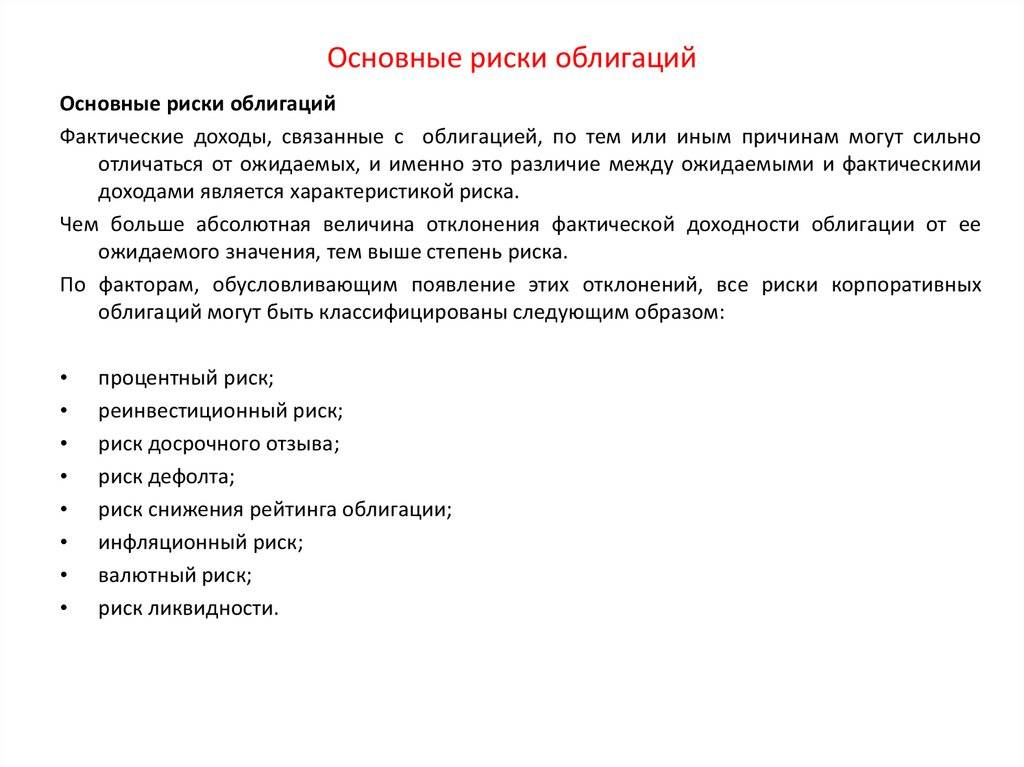 Основные риски облигаций

Основные риски облигаций

Фактические доходы, связанные с облигацией, по тем или иным причинам могут сильно отличаться от ожидаемых, и именно это различие между ожидаемыми и фактическими доходами является характеристикой риска.

Чем больше абсолютная величина отклонения фактической доходности облигации от ее ожидаемого значения, тем выше степень риска.

По факторам, обусловливающим появление этих отклонений, все риски корпоративных облигаций могут быть классифицированы следующим образом:

• процентный риск;
• реинвестиционный риск;
• риск досрочного отзыва;
• риск дефолта;
• риск снижения рейтинга облигации;
• инфляционный риск;
• валютный риск;
• риск ликвидности.